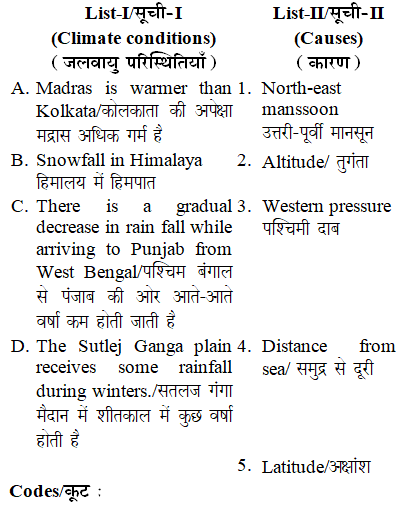 | List-I/सूची-I (Climate conditions) ( जलवायु परिस्थितियाँ ) | List-II/सूची-II (Causes) ( कारण ) |
|---|---|
| A. Madras is warmer than Kolkata/कोलकाता की अपेक्षा मद्रास अधिक गर्म है | 1. North-east manssoon उत्तरी-पूर्वी मानसून |
| B. Snowfall in Himalaya हिमालय में हिमपात | 2. Altitude/ तुगंता |
| C. There is a gradual decrease in rain fall while arriving to Punjab from West Bengal/पश्चिम बंगाल से पंजाब की ओर आते-आते वर्षा कम होती जाती है | 3. Western pressure पश्चिमी दाब |
| D. The Sutlej Ganga plain receives some rainfall during winters./सतलज गंगा मैदान में शीतकाल में कुछ वर्षा होती है | 4. Distance from sea/ समुद्र से दूरी |
| | 5. Latitude/अक्षांश |

Codes/कूट :